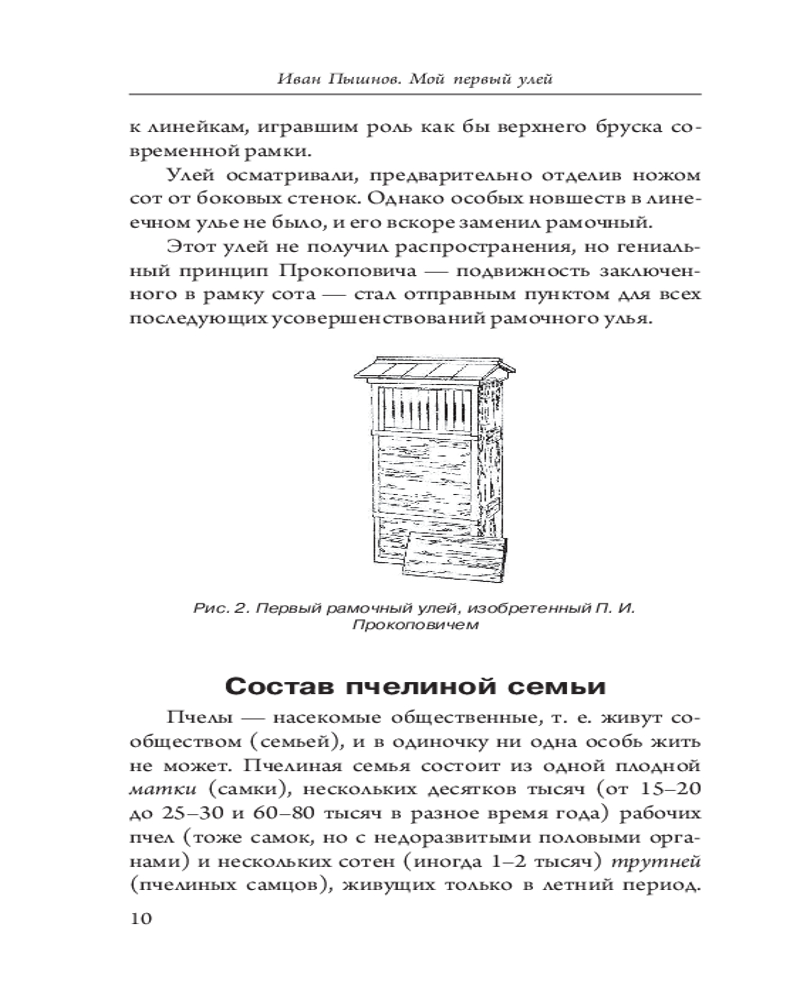 Иван Пышнов. Мой первый улей

к линейкам, игравшим роль как бы верхнего бруска современной рамки.

Улей осматривали, предварительно отделив ножом сот от боковых стенок. Однако особых новшеств в линеечном улье не было, и его вскоре заменил рамочный.

Этот улей не получил распространения, но гениальный принцип Прокоповича — подвижность заключенного в рамку сота — стал отправным пунктом для всех последующих усовершенствований рамочного улья.

Рис. 2. Первый рамочный улей, изобретенный П. И. Прокоповичем

Состав пчелиной семьи

Пчелы — насекомые общественные, т. е. живут сообществом (семьей), и в одиночку ни одна особь жить не может. Пчелиная семья состоит из одной плодной матки (самки), нескольких десятков тысяч (от 15–20 до 25–30 и 60–80 тысяч в разное время года) рабочих пчел (тоже самок, но с недоразвитыми половыми органами) и нескольких сотен (иногда 1–2 тысяч) трутней (пчелиных самцов), живущих только в летний период.

10